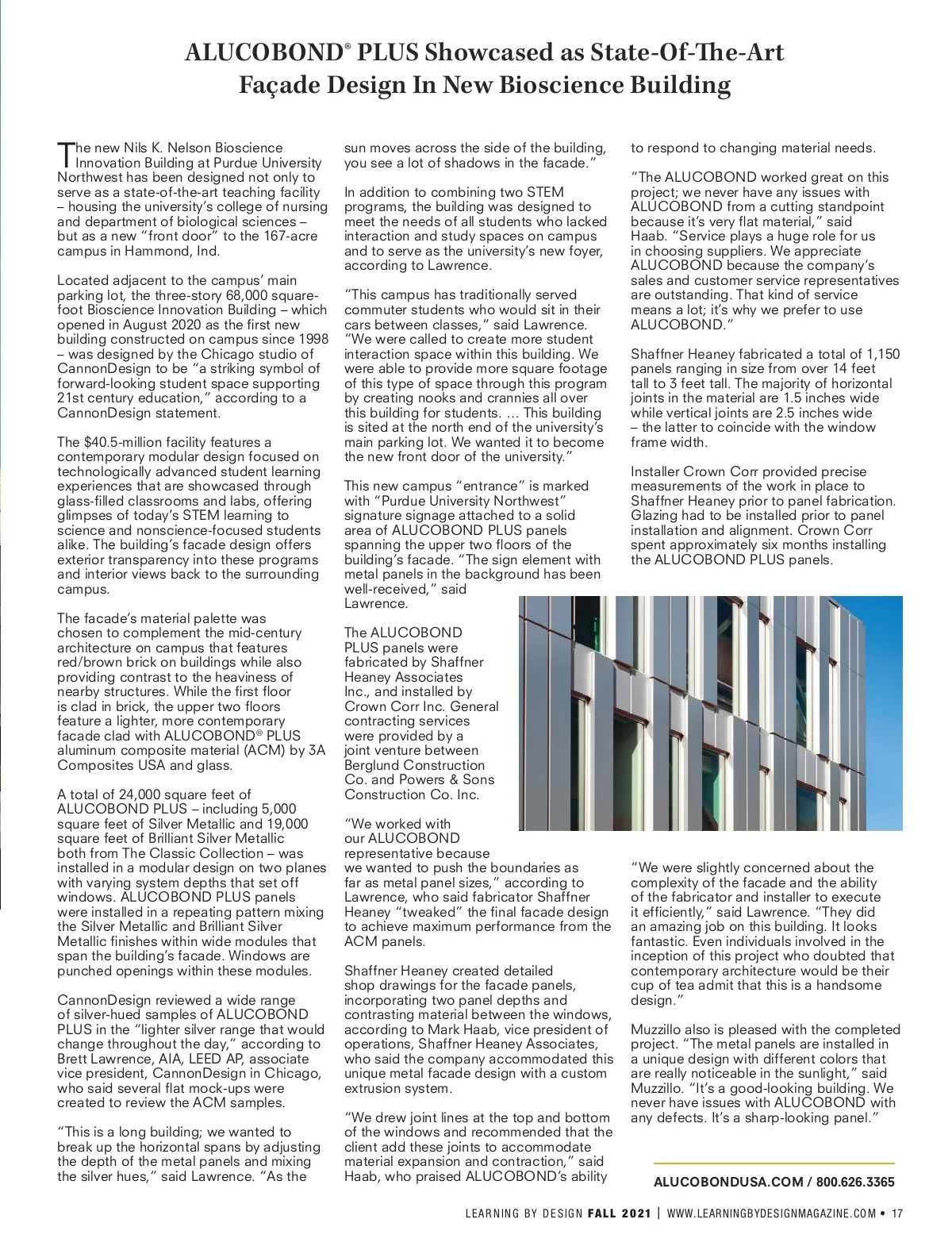 ALUCOBOND® PLUS Showcased as State-Of-The-Art Façade Design In New Bioscience Building

The new Nils K. Nelson Bioscience Innovation Building at Purdue University Northwest has been designed not only to serve as a state-of-the-art teaching facility – housing the university's college of nursing and department of biological sciences – but as a new "front door" to the 167-acre campus in Hammond, Ind.

Located adjacent to the campus' main parking lot, the three-story 68,000 square-foot Bioscience Innovation Building – which opened in August 2020 as the first new building constructed on campus since 1998 – was designed by the Chicago studio of CannonDesign to be "a striking symbol of forward-looking student space supporting 21st century education," according to a CannonDesign statement.

The $40.5-million facility features a contemporary modular design focused on technologically advanced student learning experiences that are showcased through glass-filled classrooms and labs, offering glimpses of today's STEM learning to science and nonscience-focused students alike. The building's facade design offers exterior transparency into these programs and interior views back to the surrounding campus.

The facade's material palette was chosen to complement the mid-century architecture on campus that features red/brown brick on buildings while also providing contrast to the heaviness of nearby structures. While the first floor is clad in brick, the upper two floors feature a lighter, more contemporary facade clad with ALUCOBOND® PLUS aluminum composite material (ACM) by 3A Composites USA and glass.

A total of 24,000 square feet of ALUCOBOND PLUS – including 5,000 square feet of Silver Metallic and 19,000 square feet of Brilliant Silver Metallic both from The Classic Collection – was installed in a modular design on two planes with varying system depths that set off windows. ALUCOBOND PLUS panels were installed in a repeating pattern mixing the Silver Metallic and Brilliant Silver Metallic finishes within wide modules that span the building's facade. Windows are punched openings within these modules.

CannonDesign reviewed a wide range of silver-hued samples of ALUCOBOND PLUS in the "lighter silver range that would change throughout the day," according to Brett Lawrence, AIA, LEED AP, associate vice president, CannonDesign in Chicago, who said several flat mock-ups were created to review the ACM samples.

"This is a long building; we wanted to break up the horizontal spans by adjusting the depth of the metal panels and mixing the silver hues," said Lawrence. "As the sun moves across the side of the building, you see a lot of shadows in the facade."

In addition to combining two STEM programs, the building was designed to meet the needs of all students who lacked interaction and study spaces on campus and to serve as the university's new foyer, according to Lawrence.

"This campus has traditionally served commuter students who would sit in their cars between classes," said Lawrence. "We were called to create more student interaction space within this building. We were able to provide more square footage of this type of space through this program by creating nooks and crannies all over this building for students. … This building is sited at the north end of the university's main parking lot. We wanted it to become the new front door of the university."

This new campus "entrance" is marked with "Purdue University Northwest" signature signage attached to a solid area of ALUCOBOND PLUS panels spanning the upper two floors of the building's facade. "The sign element with metal panels in the background has been well-received," said Lawrence.

The ALUCOBOND PLUS panels were fabricated by Shaffner Heaney Associates Inc., and installed by Crown Corr Inc. General contracting services were provided by a joint venture between Berglund Construction Co. and Powers & Sons Construction Co. Inc.

"We worked with our ALUCOBOND representative because we wanted to push the boundaries as far as metal panel sizes," according to Lawrence, who said fabricator Shaffner Heaney "tweaked" the final facade design to achieve maximum performance from the ACM panels.

Shaffner Heaney created detailed shop drawings for the facade panels, incorporating two panel depths and contrasting material between the windows, according to Mark Haab, vice president of operations, Shaffner Heaney Associates, who said the company accommodated this unique metal facade design with a custom extrusion system.

"We drew joint lines at the top and bottom of the windows and recommended that the client add these joints to accommodate material expansion and contraction," said Haab, who praised ALUCOBOND's ability to respond to changing material needs.

"The ALUCOBOND worked great on this project; we never have any issues with ALUCOBOND from a cutting standpoint because it's very flat material," said Haab. "Service plays a huge role for us in choosing suppliers. We appreciate ALUCOBOND because the company's sales and customer service representatives are outstanding. That kind of service means a lot; it's why we prefer to use ALUCOBOND."

Shaffner Heaney fabricated a total of 1,150 panels ranging in size from over 14 feet tall to 3 feet tall. The majority of horizontal joints in the material are 1.5 inches wide while vertical joints are 2.5 inches wide – the latter to coincide with the window frame width.

Installer Crown Corr provided precise measurements of the work in place to Shaffner Heaney prior to panel fabrication. Glazing had to be installed prior to panel installation and alignment. Crown Corr spent approximately six months installing the ALUCOBOND PLUS panels.

"We were slightly concerned about the complexity of the facade and the ability of the fabricator and installer to execute it efficiently," said Lawrence. "They did an amazing job on this building. It looks fantastic. Even individuals involved in the inception of this project who doubted that contemporary architecture would be their cup of tea admit that this is a handsome design."

Muzzillo also is pleased with the completed project. "The metal panels are installed in a unique design with different colors that are really noticeable in the sunlight," said Muzzillo. "It's a good-looking building. We never have issues with ALUCOBOND with any defects. It's a sharp-looking panel."

ALUCOBONDUSA.COM / 800.626.3365

LEARNING BY DESIGN FALL 2021 | WWW.LEARNINGBYDESIGNMAGAZINE.COM • 17